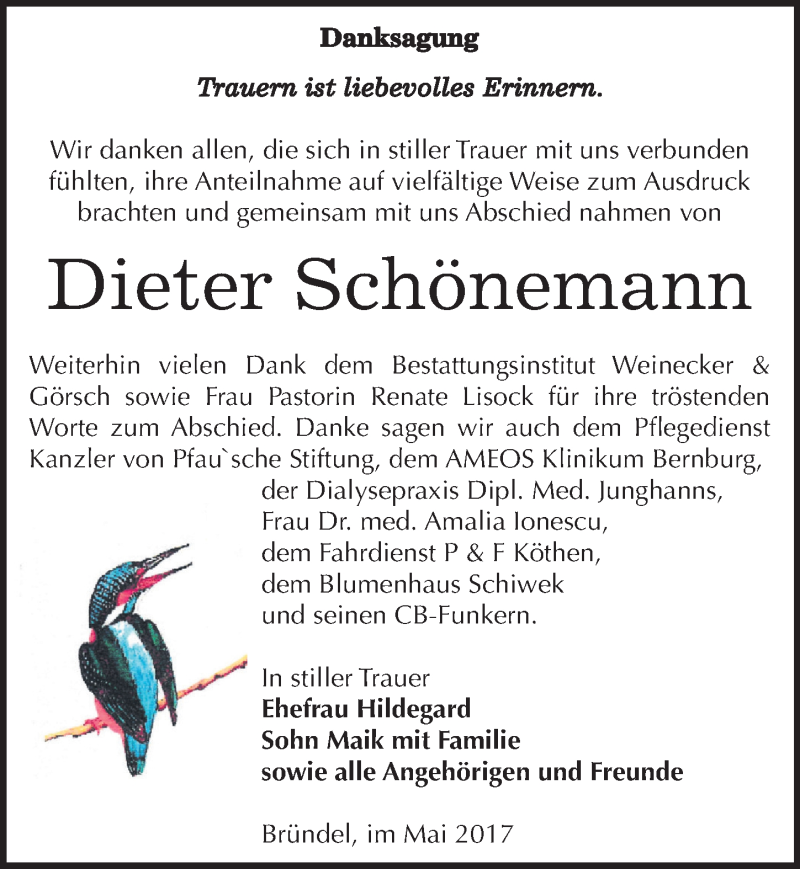 Danksagung

Trauern ist liebevolles Erinnern.

Wir danken allen, die sich in stiller Trauer mit uns verbunden fühlten, ihre Anteilnahme auf vielfältige Weise zum Ausdruck brachten und gemeinsam mit uns Abschied nahmen von

Dieter Schönemann

Weiterhin vielen Dank dem Bestattungsinstitut Weinecker & Görsch sowie Frau Pastorin Renate Lisock für ihre tröstenden Worte zum Abschied. Danke sagen wir auch dem Pflegedienst Kanzler von Pfau`sche Stiftung, dem AMEOS Klinikum Bernburg, der Dialysepraxis Dipl. Med. Junghanns, Frau Dr. med. Amalia Ionescu, dem Fahrdienst P & F Köthen, dem Blumenhaus Schiwek und seinen CB-Funkern.

In stiller Trauer
Ehefrau Hildegard
Sohn Maik mit Familie
sowie alle Angehörigen und Freunde

Bründel, im Mai 2017